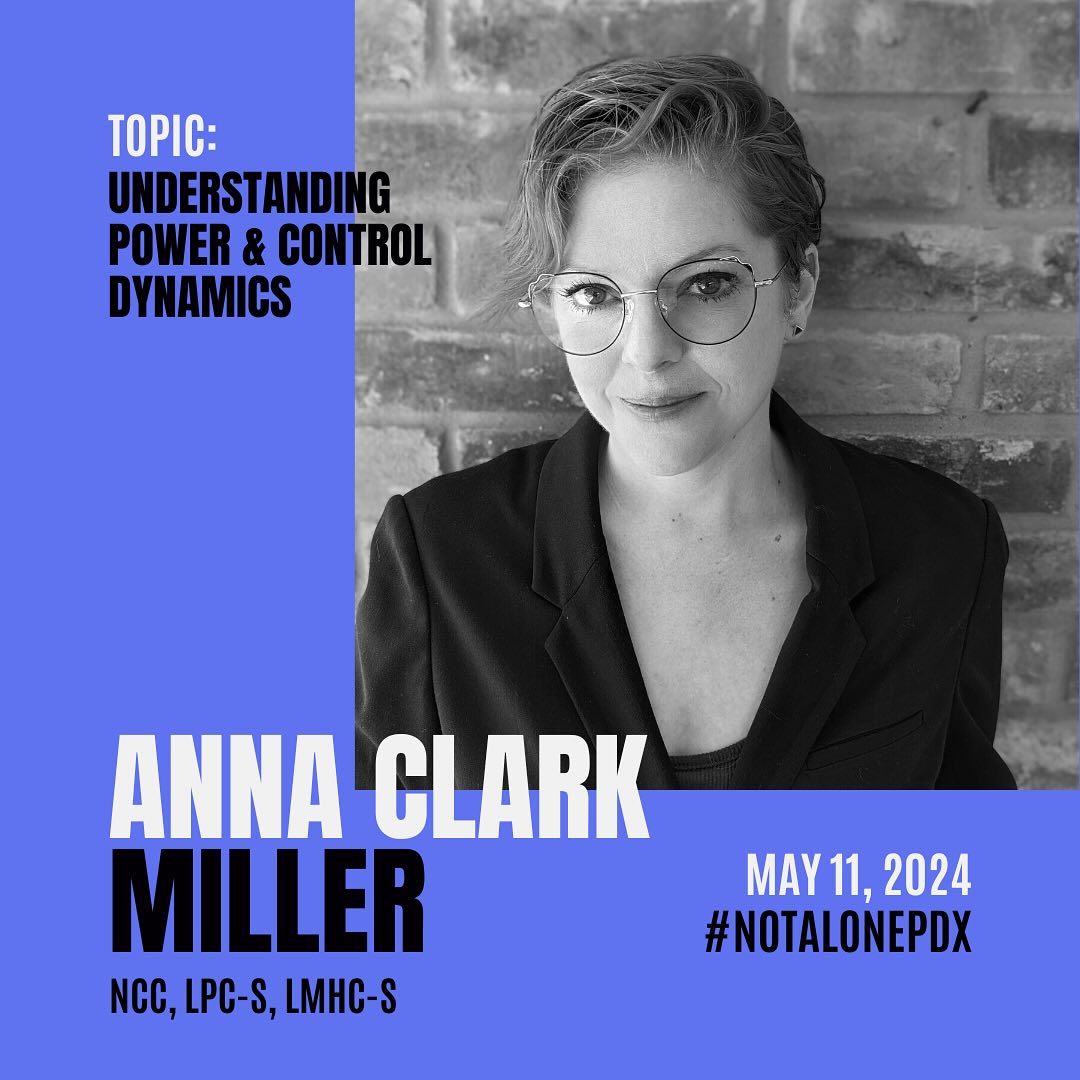 TOPIC:
UNDERSTANDING POWER & CONTROL DYNAMICS

ANNA CLARK
MILLER

NCC, LPC-S, LMHC-S

MAY 11, 2024
#NOTALONEPDX